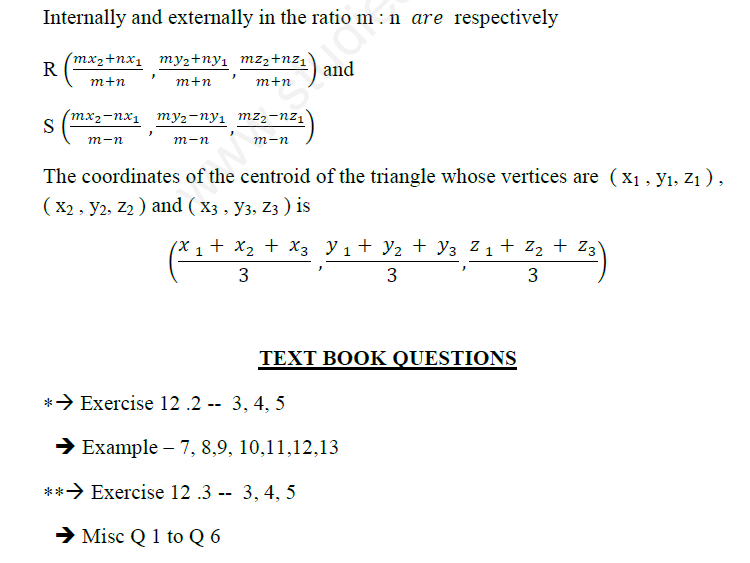 Internally and externally in the ratio m : n $are$ respectively

R $\left(\frac{mx_2+nx_1}{m+n}, \frac{my_2+ny_1}{m+n}, \frac{mz_2+nz_1}{m+n}\right)$ and

S $\left(\frac{mx_2-nx_1}{m-n}, \frac{my_2-ny_1}{m-n}, \frac{mz_2-nz_1}{m-n}\right)$

The coordinates of the centroid of the triangle whose vertices are ( $x_1$ , $y_1$, $z_1$ ) , ( $x_2$ , $y_2$, $z_2$ ) and ( $x_3$ , $y_3$, $z_3$ ) is

$\left(\frac{x_1 + x_2 + x_3}{3}, \frac{y_1 + y_2 + y_3}{3}, \frac{z_1 + z_2 + z_3}{3}\right)$

TEXT BOOK QUESTIONS

*→ Exercise 12 .2 -- 3, 4, 5

→ Example – 7, 8,9, 10,11,12,13

**→ Exercise 12 .3 -- 3, 4, 5

→ Misc Q 1 to Q 6